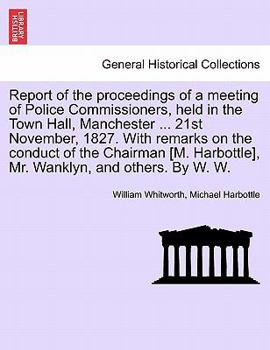 BRITISH LIBRARY

General Historical Collections

Report of the proceedings of a meeting of Police Commissioners, held in the Town Hall, Manchester ... 21st November, 1827. With remarks on the conduct of the Chairman [M. Harbottle], Mr. Wanklyn, and others. By W. W.

William Whitworth, Michael Harbottle